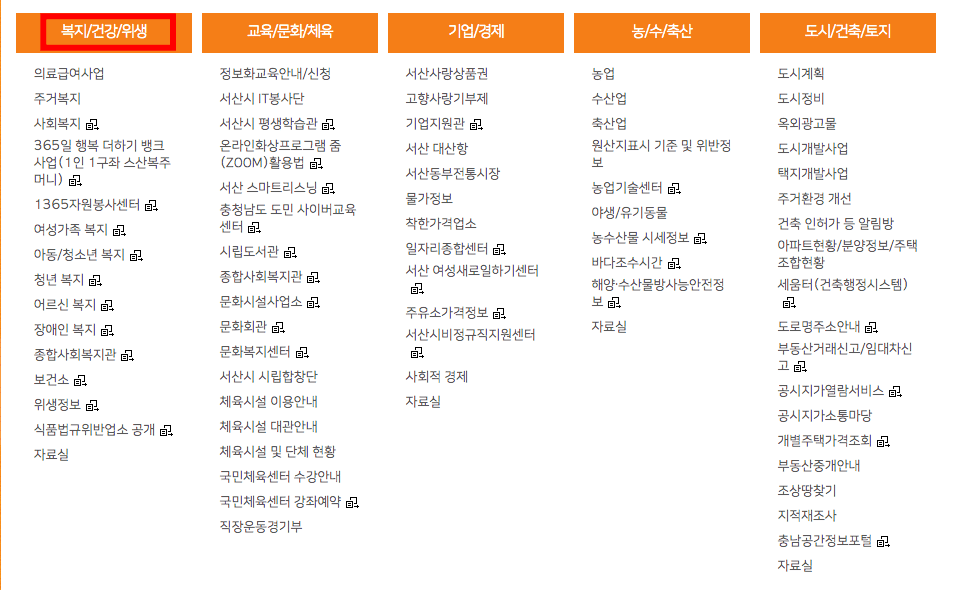 복지/건강/위생

의료급여사업
주거복지
사회복지
365일 행복 더하기 뱅크 사업(1인 1구좌 스산복주머니)
1365자원봉사센터
여성가족 복지
아동/청소년 복지
청년 복지
어르신 복지
장애인 복지
종합사회복지관
보건소
위생정보
식품법규위반업소 공개
자료실

교육/문화/체육

정보화교육안내/신청
서산시 IT봉사단
서산시 평생학습관
온라인화상프로그램 줌(ZOOM)활용법
서산 스마트리스닝
충청남도 도민 사이버교육센터
시립도서관
종합사회복지관
문화시설사업소
문화회관
문화복지센터
서산시 시립합창단
체육시설 이용안내
체육시설 대관안내
체육시설 및 단체 현황
국민체육센터 수강안내
국민체육센터 강좌예약
직장운동경기부

기업/경제

서산사랑상품권
고향사랑기부제
기업지원관
서산 대산항
서산동부전통시장
물가정보
착한가격업소
일자리종합센터
서산 여성새로일하기센터
주유소가격정보
서산시비정규직지원센터
사회적 경제
자료실

농/수/축산

농업
수산업
축산업
원산지표시 기준 및 위반정보
농업기술센터
야생/유기동물
농수산물 시세정보
바다조수시간
해양·수산물방사능안전정보
자료실

도시/건축/토지

도시계획
도시정비
옥외광고물
도시개발사업
택지개발사업
주거환경 개선
건축 인허가 등 알림방
아파트현황/분양정보/주택조합현황
세움터(건축행정시스템)
도로명주소안내
부동산거래신고/임대차신고
공시지가열람서비스
공시지가소통마당
개별주택가격조회
부동산중개안내
조상땅찾기
지적재조사
충남공간정보포털
자료실